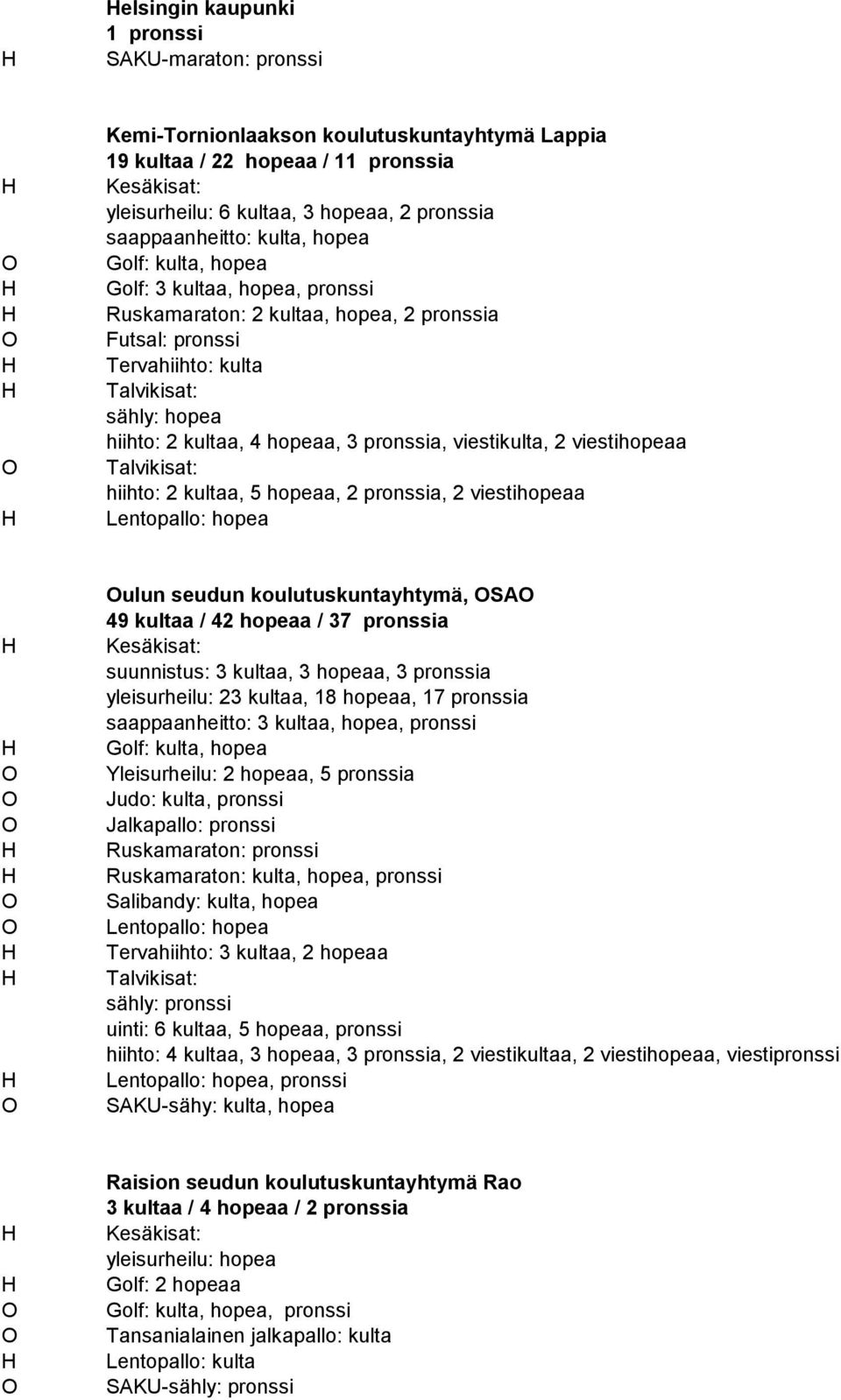 Helsingin kaupunki
1 pronssi
H SAKU-maraton: pronssi

Kemi-Tornionlaakson koulutuskuntayhtymä Lappia
19 kultaa / 22 hopeaa / 11 pronssia
H Kesäkisat:
yleisurheilu: 6 kultaa, 3 hopeaa, 2 pronssia
saappaanheitto: kulta, hopea
O Golf: kulta, hopea
H Golf: 3 kultaa, hopea, pronssi
H Ruskamaraton: 2 kultaa, hopea, 2 pronssia
O Futsal: pronssi
H Tervahiihto: kulta
H Talvikisat:
sähly: hopea
hiihto: 2 kultaa, 4 hopeaa, 3 pronssia, viestikulta, 2 viestihopeaa
O Talvikisat:
hiihto: 2 kultaa, 5 hopeaa, 2 pronssia, 2 viestihopeaa
H Lentopallo: hopea

Oulun seudun koulutuskuntayhtymä, OSAO
49 kultaa / 42 hopeaa / 37 pronssia
H Kesäkisat:
suunnistus: 3 kultaa, 3 hopeaa, 3 pronssia
yleisurheilu: 23 kultaa, 18 hopeaa, 17 pronssia
saappaanheitto: 3 kultaa, hopea, pronssi
H Golf: kulta, hopea
O Yleisurheilu: 2 hopeaa, 5 pronssia
O Judo: kulta, pronssi
O Jalkapallo: pronssi
H Ruskamaraton: pronssi
H Ruskamaraton: kulta, hopea, pronssi
O Salibandy: kulta, hopea
O Lentopallo: hopea
H Tervahiihto: 3 kultaa, 2 hopeaa
H Talvikisat:
sähly: pronssi
uinti: 6 kultaa, 5 hopeaa, pronssi
hiihto: 4 kultaa, 3 hopeaa, 3 pronssia, 2 viestikultaa, 2 viestihopeaa, viestipronssi
H Lentopallo: hopea, pronssi
O SAKU-sähy: kulta, hopea

Raision seudun koulutuskuntayhtymä Rao
3 kultaa / 4 hopeaa / 2 pronssia
H Kesäkisat:
yleisurheilu: hopea
H Golf: 2 hopeaa
O Golf: kulta, hopea, pronssi
O Tansanialainen jalkapallo: kulta
H Lentopallo: kulta
O SAKU-sähly: pronssi